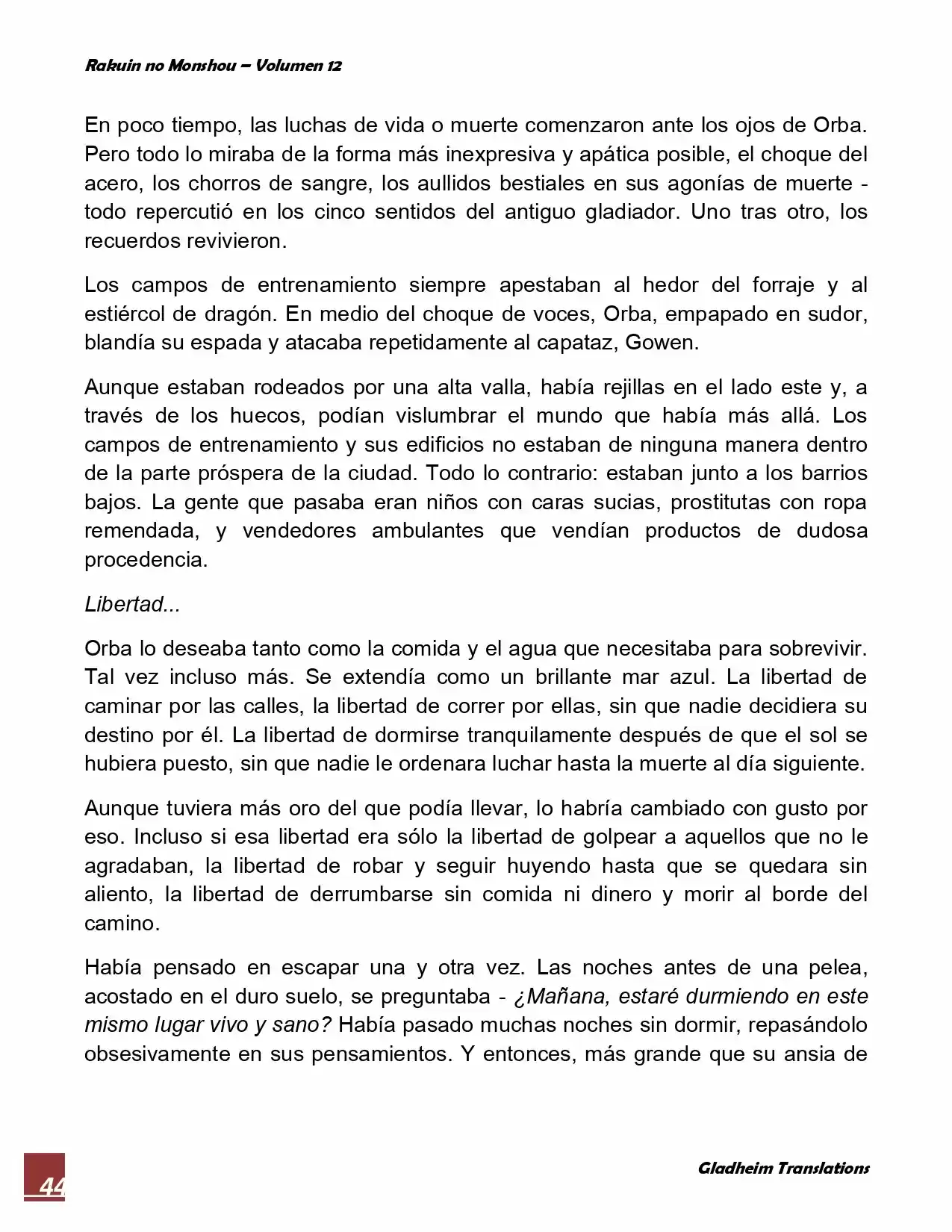 Rakuin no Monshou – Volumen 12

En poco tiempo, las luchas de vida o muerte comenzaron ante los ojos de Orba. Pero todo lo miraba de la forma más inexpresiva y apática posible, el choque del acero, los chorros de sangre, los aullidos bestiales en sus agonías de muerte - todo repercutió en los cinco sentidos del antiguo gladiador. Uno tras otro, los recuerdos revivieron.

Los campos de entrenamiento siempre apestaban al hedor del forraje y al estiércol de dragón. En medio del choque de voces, Orba, empapado en sudor, blandía su espada y atacaba repetidamente al capataz, Gowen.

Aunque estaban rodeados por una alta valla, había rejillas en el lado este y, a través de los huecos, podían vislumbrar el mundo que había más allá. Los campos de entrenamiento y sus edificios no estaban de ninguna manera dentro de la parte próspera de la ciudad. Todo lo contrario: estaban junto a los barrios bajos. La gente que pasaba eran niños con caras sucias, prostitutas con ropa remendada, y vendedores ambulantes que vendían productos de dudosa procedencia.

Libertad...

Orba lo deseaba tanto como la comida y el agua que necesitaba para sobrevivir. Tal vez incluso más. Se extendía como un brillante mar azul. La libertad de caminar por las calles, la libertad de correr por ellas, sin que nadie decidiera su destino por él. La libertad de dormirse tranquilamente después de que el sol se hubiera puesto, sin que nadie le ordenara luchar hasta la muerte al día siguiente.

Aunque tuviera más oro del que podía llevar, lo habría cambiado con gusto por eso. Incluso si esa libertad era sólo la libertad de golpear a aquellos que no le agradaban, la libertad de robar y seguir huyendo hasta que se quedara sin aliento, la libertad de derrumbarse sin comida ni dinero y morir al borde del camino.

Había pensado en escapar una y otra vez. Las noches antes de una pelea, acostado en el duro suelo, se preguntaba - ¿Mañana, estaré durmiendo en este mismo lugar vivo y sano? Había pasado muchas noches sin dormir, repasándolo obsesivamente en sus pensamientos. Y entonces, más grande que su ansia de

44

Gladheim Translations